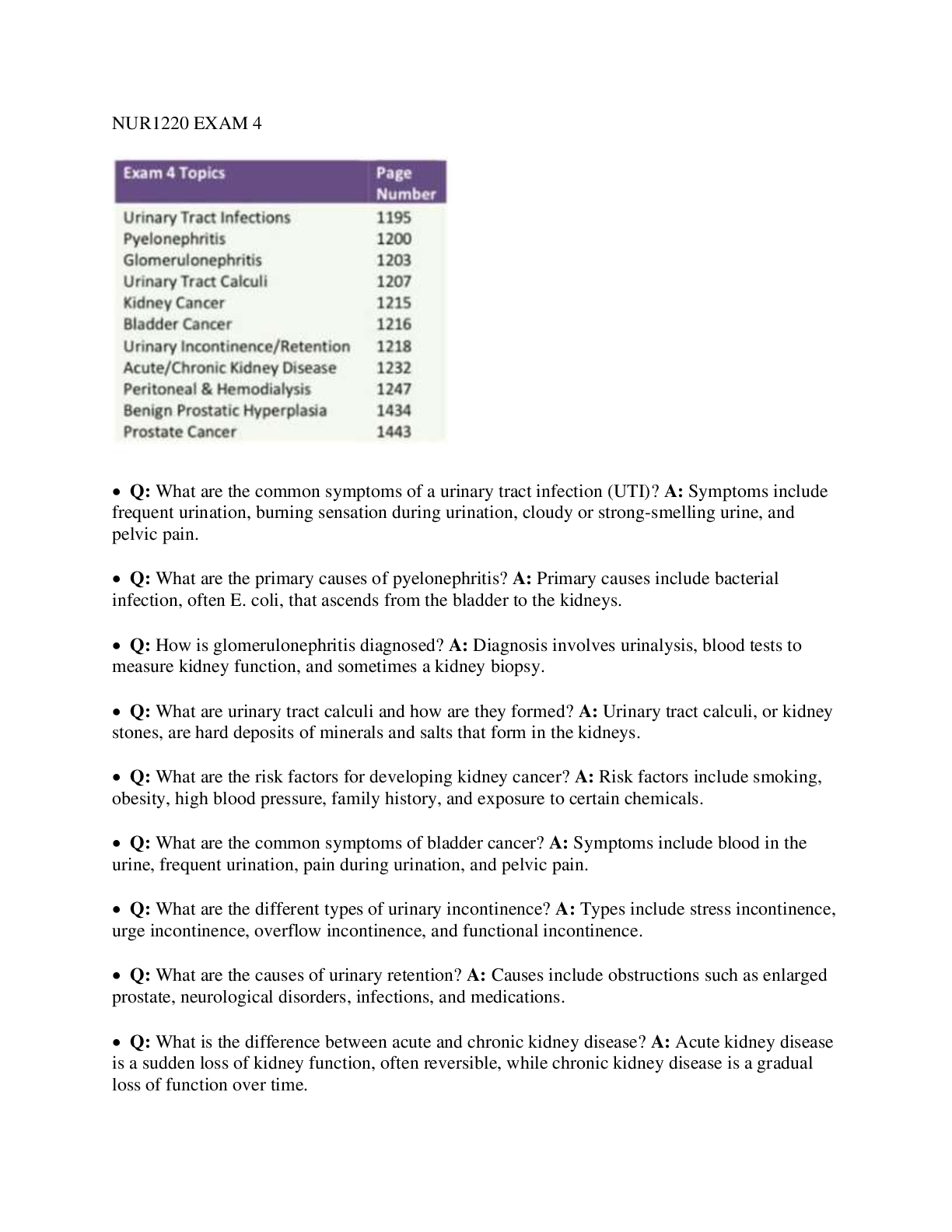 NUR1220 EXAM 4

| Exam 4 Topics | Page Number |
|---|---|
| Urinary Tract Infections | 1195 |
| Pyelonephritis | 1200 |
| Glomerulonephritis | 1203 |
| Urinary Tract Calculi | 1207 |
| Kidney Cancer | 1215 |
| Bladder Cancer | 1216 |
| Urinary Incontinence/Retention | 1218 |
| Acute/Chronic Kidney Disease | 1232 |
| Peritoneal & Hemodialysis | 1247 |
| Benign Prostatic Hyperplasia | 1434 |
| Prostate Cancer | 1443 |

• Q: What are the common symptoms of a urinary tract infection (UTI)? A: Symptoms include frequent urination, burning sensation during urination, cloudy or strong-smelling urine, and pelvic pain.

• Q: What are the primary causes of pyelonephritis? A: Primary causes include bacterial infection, often E. coli, that ascends from the bladder to the kidneys.

• Q: How is glomerulonephritis diagnosed? A: Diagnosis involves urinalysis, blood tests to measure kidney function, and sometimes a kidney biopsy.

• Q: What are urinary tract calculi and how are they formed? A: Urinary tract calculi, or kidney stones, are hard deposits of minerals and salts that form in the kidneys.

• Q: What are the risk factors for developing kidney cancer? A: Risk factors include smoking, obesity, high blood pressure, family history, and exposure to certain chemicals.

• Q: What are the common symptoms of bladder cancer? A: Symptoms include blood in the urine, frequent urination, pain during urination, and pelvic pain.

• Q: What are the different types of urinary incontinence? A: Types include stress incontinence, urge incontinence, overflow incontinence, and functional incontinence.

• Q: What are the causes of urinary retention? A: Causes include obstructions such as enlarged prostate, neurological disorders, infections, and medications.

• Q: What is the difference between acute and chronic kidney disease? A: Acute kidney disease is a sudden loss of kidney function, often reversible, while chronic kidney disease is a gradual loss of function over time.